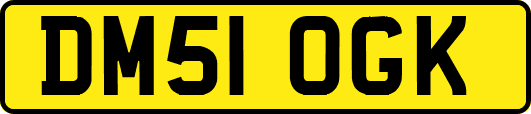 DM51 OGK